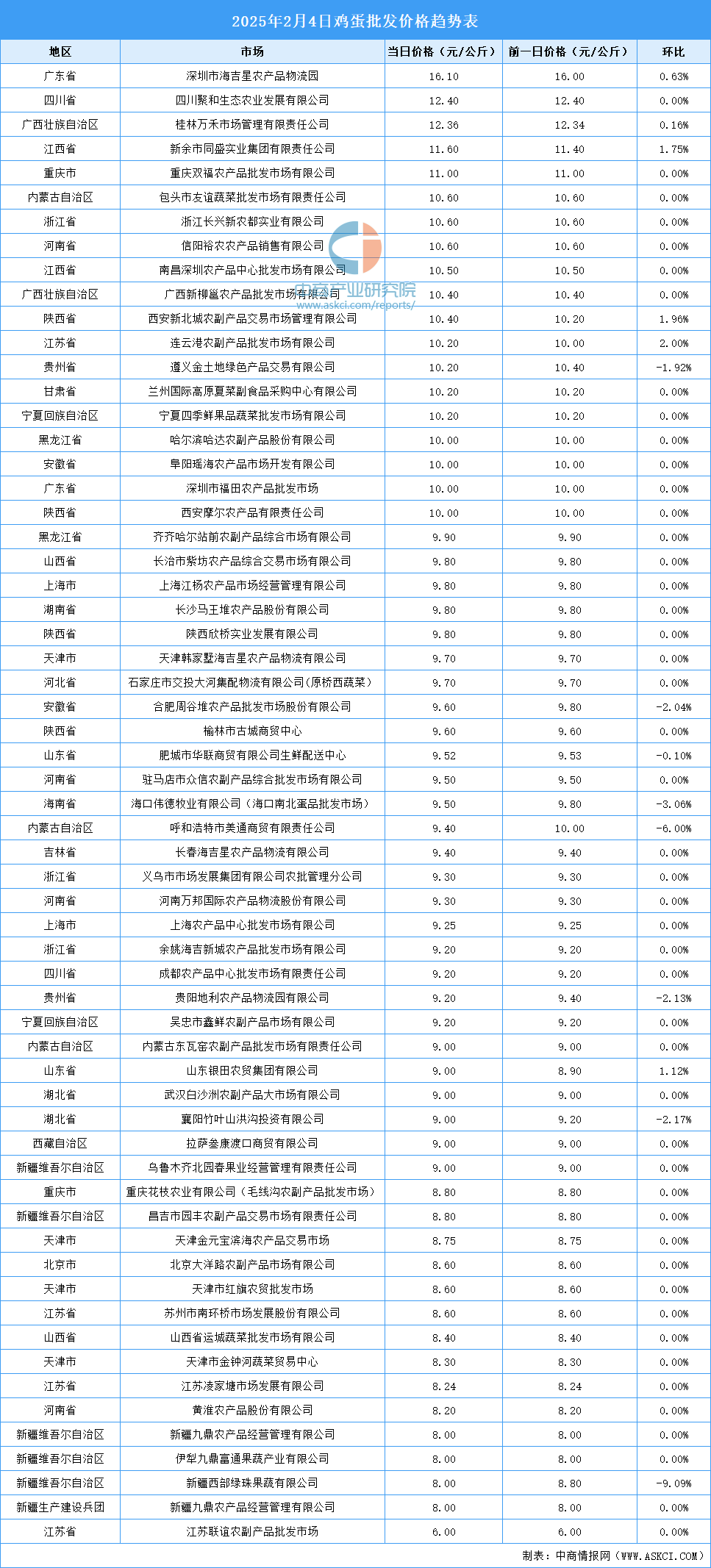 2025年2月4日鸡蛋批发价格趋势表

| 地区 | 市场 | 当日价格（元/公斤） | 前一日价格（元/公斤） | 环比 |
|---|---|---|---|---|
| 广东省 | 深圳市海吉星农产品物流园 | 16.10 | 16.00 | 0.63% |
| 四川省 | 四川聚和生态农业发展有限公司 | 12.40 | 12.40 | 0.00% |
| 广西壮族自治区 | 桂林万禾市场管理有限责任公司 | 12.36 | 12.34 | 0.16% |
| 江西省 | 新余市同盛实业集团有限责任公司 | 11.60 | 11.40 | 1.75% |
| 重庆市 | 重庆双福农产品批发市场有限公司 | 11.00 | 11.00 | 0.00% |
| 内蒙古自治区 | 包头市友谊蔬菜批发市场有限责任公司 | 10.60 | 10.60 | 0.00% |
| 浙江省 | 浙江长兴新农都实业有限公司 | 10.60 | 10.60 | 0.00% |
| 河南省 | 信阳裕农农产品销售有限公司 | 10.60 | 10.60 | 0.00% |
| 江西省 | 南昌深圳农产品中心批发市场有限公司 | 10.50 | 10.50 | 0.00% |
| 广西壮族自治区 | 广西新柳邕农产品批发市场有限公司 | 10.40 | 10.40 | 0.00% |
| 陕西省 | 西安新北城农副产品交易市场管理有限公司 | 10.40 | 10.20 | 1.96% |
| 江苏省 | 连云港农副产品批发市场有限公司 | 10.20 | 10.00 | 2.00% |
| 贵州省 | 遵义金土地绿色产品交易有限公司 | 10.20 | 10.40 | -1.92% |
| 甘肃省 | 兰州国际高原夏菜副食品采购中心有限公司 | 10.20 | 10.20 | 0.00% |
| 宁夏回族自治区 | 宁夏四季鲜果品蔬菜批发市场有限公司 | 10.20 | 10.20 | 0.00% |
| 黑龙江省 | 哈尔滨哈达农副产品股份有限公司 | 10.00 | 10.00 | 0.00% |
| 安徽省 | 阜阳瑶海农产品市场开发有限公司 | 10.00 | 10.00 | 0.00% |
| 广东省 | 深圳市福田农产品批发市场 | 10.00 | 10.00 | 0.00% |
| 陕西省 | 西安摩尔农产品有限责任公司 | 10.00 | 10.00 | 0.00% |
| 黑龙江省 | 齐齐哈尔站前农副产品综合市场有限公司 | 9.90 | 9.90 | 0.00% |
| 山西省 | 长治市紫坊农产品综合交易市场有限公司 | 9.80 | 9.80 | 0.00% |
| 上海市 | 上海江杨农产品市场经营管理有限公司 | 9.80 | 9.80 | 0.00% |
| 湖南省 | 长沙马王堆农产品股份有限公司 | 9.80 | 9.80 | 0.00% |
| 陕西省 | 陕西欣桥实业发展有限公司 | 9.80 | 9.80 | 0.00% |
| 天津市 | 天津韩家墅海吉星农产品物流有限公司 | 9.70 | 9.70 | 0.00% |
| 河北省 | 石家庄市交投大河集配物流有限公司（原桥西蔬菜） | 9.70 | 9.70 | 0.00% |
| 安徽省 | 合肥周谷堆农产品批发市场股份有限公司 | 9.60 | 9.80 | -2.04% |
| 陕西省 | 榆林市古城商贸中心 | 9.60 | 9.60 | 0.00% |
| 山东省 | 肥城市华联商贸有限公司生鲜配送中心 | 9.52 | 9.53 | -0.10% |
| 河南省 | 驻马店市众信农副产品综合批发市场有限公司 | 9.50 | 9.50 | 0.00% |
| 海南省 | 海口伟德牧业有限公司（海口南北蛋品批发市场） | 9.50 | 9.80 | -3.06% |
| 内蒙古自治区 | 呼和浩特市美通商贸有限责任公司 | 9.40 | 10.00 | -6.00% |
| 吉林省 | 长春海吉星农产品物流有限公司 | 9.40 | 9.40 | 0.00% |
| 浙江省 | 义乌市市场发展集团有限公司农批管理分公司 | 9.30 | 9.30 | 0.00% |
| 河南省 | 河南万邦国际农产品物流股份有限公司 | 9.30 | 9.30 | 0.00% |
| 上海市 | 上海农产品中心批发市场有限公司 | 9.25 | 9.25 | 0.00% |
| 浙江省 | 余姚海吉新城农产品批发市场有限公司 | 9.20 | 9.20 | 0.00% |
| 四川省 | 成都农产品中心批发市场有限责任公司 | 9.20 | 9.20 | 0.00% |
| 贵州省 | 贵阳地利农产品物流园有限公司 | 9.20 | 9.40 | -2.13% |
| 宁夏回族自治区 | 吴忠市鑫鲜农副产品市场有限公司 | 9.20 | 9.20 | 0.00% |
| 内蒙古自治区 | 内蒙古东瓦窑农副产品批发市场有限责任公司 | 9.00 | 9.00 | 0.00% |
| 山东省 | 山东银田农贸集团有限公司 | 9.00 | 8.90 | 1.12% |
| 湖北省 | 武汉白沙洲农副产品大市场有限公司 | 9.00 | 9.00 | 0.00% |
| 湖北省 | 襄阳竹叶山洪沟投资有限公司 | 9.00 | 9.20 | -2.17% |
| 西藏自治区 | 拉萨叁康渡口商贸有限公司 | 9.00 | 9.00 | 0.00% |
| 新疆维吾尔自治区 | 乌鲁木齐北园春果业经营管理有限责任公司 | 9.00 | 9.00 | 0.00% |
| 重庆市 | 重庆花枝农业有限公司（毛线沟农副产品批发市场） | 8.80 | 8.80 | 0.00% |
| 新疆维吾尔自治区 | 昌吉市园丰农副产品交易市场有限责任公司 | 8.80 | 8.80 | 0.00% |
| 天津市 | 天津金元宝滨海农产品交易市场 | 8.75 | 8.75 | 0.00% |
| 北京市 | 北京大洋路农副产品市场有限公司 | 8.60 | 8.60 | 0.00% |
| 天津市 | 天津市红旗农贸批发市场 | 8.60 | 8.60 | 0.00% |
| 江苏省 | 苏州市南环桥市场发展股份有限公司 | 8.60 | 8.60 | 0.00% |
| 山西省 | 山西省运城蔬菜批发市场有限公司 | 8.40 | 8.40 | 0.00% |
| 天津市 | 天津市金钟河蔬菜贸易中心 | 8.30 | 8.30 | 0.00% |
| 江苏省 | 江苏凌家塘市场发展有限公司 | 8.24 | 8.24 | 0.00% |
| 河南省 | 黄淮农产品股份有限公司 | 8.20 | 8.20 | 0.00% |
| 新疆维吾尔自治区 | 新疆九鼎农产品经营管理有限公司 | 8.00 | 8.00 | 0.00% |
| 新疆维吾尔自治区 | 伊犁九鼎富通果蔬产业有限公司 | 8.00 | 8.00 | 0.00% |
| 新疆维吾尔自治区 | 新疆西部绿珠果蔬有限公司 | 8.00 | 8.80 | -9.09% |
| 新疆生产建设兵团 | 新疆九鼎农产品经营管理有限公司 | 8.00 | 8.00 | 0.00% |
| 江苏省 | 江苏联谊农副产品批发市场 | 6.00 | 6.00 | 0.00% |

中商产业研究院
www.askci.com/reports/

制表：中商情报网（WWW.ASKCI.COM）